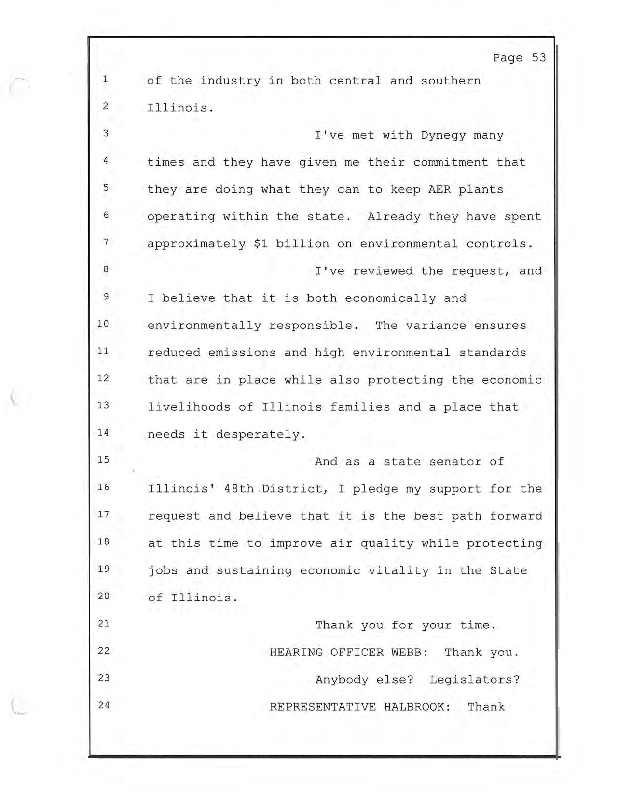 Page 53

1 of the industry in both central and southern
2 Illinois.
3 I've met with Dynegy many
4 times and they have given me their commitment that
5 they are doing what they can to keep AER plants
6 operating within the state. Already they have spent
7 approximately $1 billion on environmental controls.
8 I've reviewed the request, and
9 I believe that it is both economically and
10 environmentally responsible. The variance ensures
11 reduced emissions and high environmental standards
12 that are in place while also protecting the economic
13 livelihoods of Illinois families and a place that
14 needs it desperately.
15 And as a state senator of
16 Illinois' 48th District, I pledge my support for the
17 request and believe that it is the best path forward
18 at this time to improve air quality while protecting
19 jobs and sustaining economic vitality in the State
20 of Illinois.
21 Thank you for your time.
22 HEARING OFFICER WEBB: Thank you.
23 Anybody else? Legislators?
24 REPRESENTATIVE HALBROOK: Thank